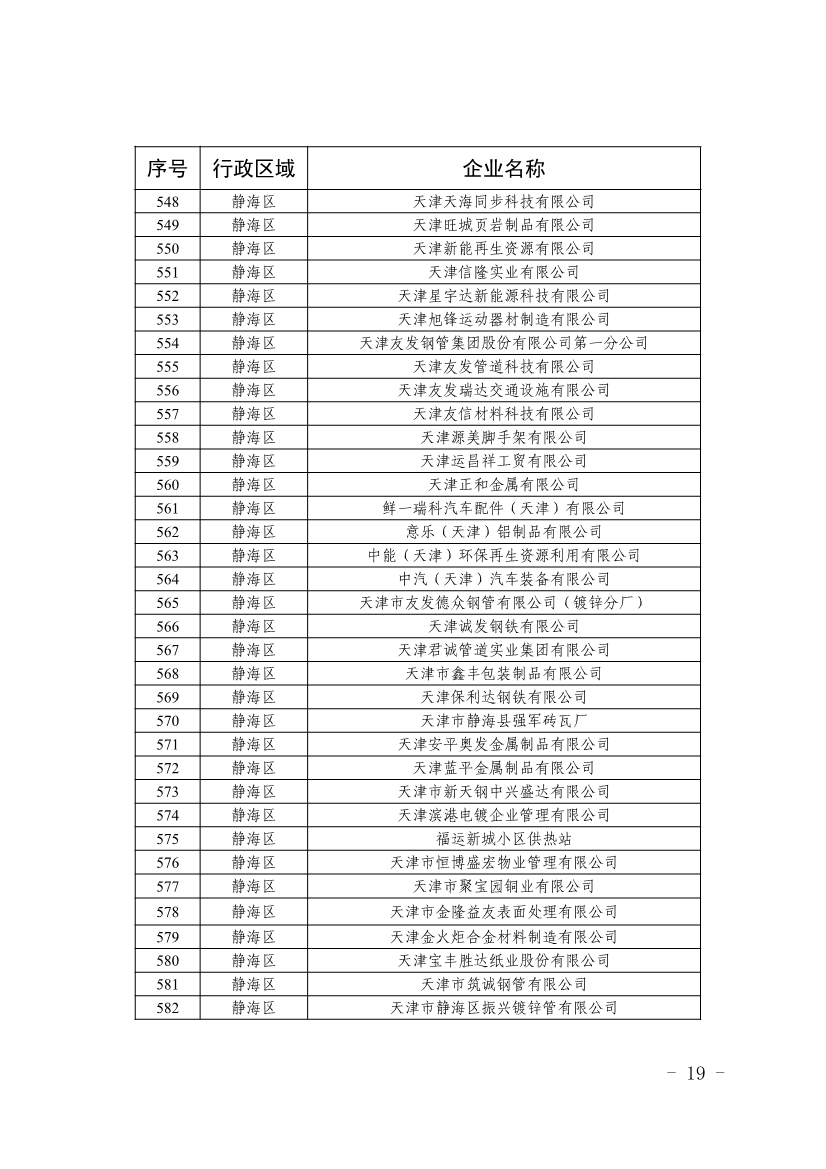 | 序号 | 行政区域 | 企业名称 |
|---|---|---|
| 548 | 静海区 | 天津天海同步科技有限公司 |
| 549 | 静海区 | 天津旺城页岩制品有限公司 |
| 550 | 静海区 | 天津新能再生资源有限公司 |
| 551 | 静海区 | 天津信隆实业有限公司 |
| 552 | 静海区 | 天津星宇达新能源科技有限公司 |
| 553 | 静海区 | 天津旭锋运动器材制造有限公司 |
| 554 | 静海区 | 天津友发钢管集团股份有限公司第一分公司 |
| 555 | 静海区 | 天津友发管道科技有限公司 |
| 556 | 静海区 | 天津友发瑞达交通设施有限公司 |
| 557 | 静海区 | 天津友信材料科技有限公司 |
| 558 | 静海区 | 天津源美脚手架有限公司 |
| 559 | 静海区 | 天津运昌祥工贸有限公司 |
| 560 | 静海区 | 天津正和金属有限公司 |
| 561 | 静海区 | 鲜一瑞科汽车配件（天津）有限公司 |
| 562 | 静海区 | 意乐（天津）铝制品有限公司 |
| 563 | 静海区 | 中能（天津）环保再生资源利用有限公司 |
| 564 | 静海区 | 中汽（天津）汽车装备有限公司 |
| 565 | 静海区 | 天津市友发德众钢管有限公司（镀锌分厂） |
| 566 | 静海区 | 天津诚发钢铁有限公司 |
| 567 | 静海区 | 天津君诚管道实业集团有限公司 |
| 568 | 静海区 | 天津市鑫丰包装制品有限公司 |
| 569 | 静海区 | 天津保利达钢铁有限公司 |
| 570 | 静海区 | 天津市静海县强军砖瓦厂 |
| 571 | 静海区 | 天津安平奥发金属制品有限公司 |
| 572 | 静海区 | 天津蓝平金属制品有限公司 |
| 573 | 静海区 | 天津市新天钢中兴盛达有限公司 |
| 574 | 静海区 | 天津滨港电镀企业管理有限公司 |
| 575 | 静海区 | 福运新城小区供热站 |
| 576 | 静海区 | 天津市恒博盛宏物业管理有限公司 |
| 577 | 静海区 | 天津市聚宝园铜业有限公司 |
| 578 | 静海区 | 天津市金隆益友表面处理有限公司 |
| 579 | 静海区 | 天津金火炬合金材料制造有限公司 |
| 580 | 静海区 | 天津宝丰胜达纸业股份有限公司 |
| 581 | 静海区 | 天津市筑诚钢管有限公司 |
| 582 | 静海区 | 天津市静海区振兴镀锌管有限公司 |

- 19 -